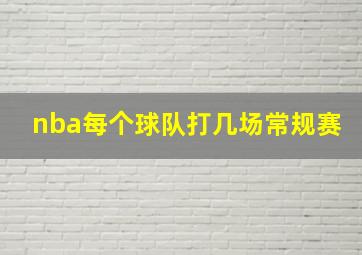 nba每个球队打几场常规赛